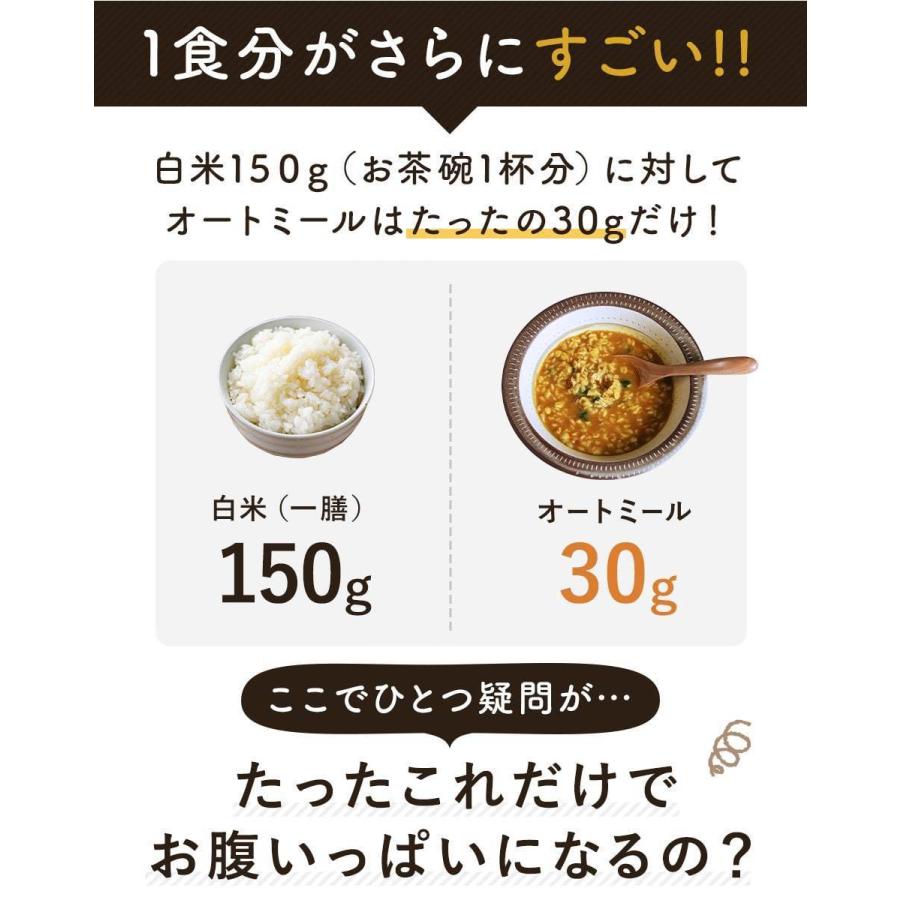 1食分がさらにすごい!!

白米150g（お茶碗1杯分）に対して
オートミールはたったの30gだけ！

白米（一膳）
150g

オートミール
30g

ここでひとつ疑問が…

たったこれだけで
お腹いっぱいになるの？